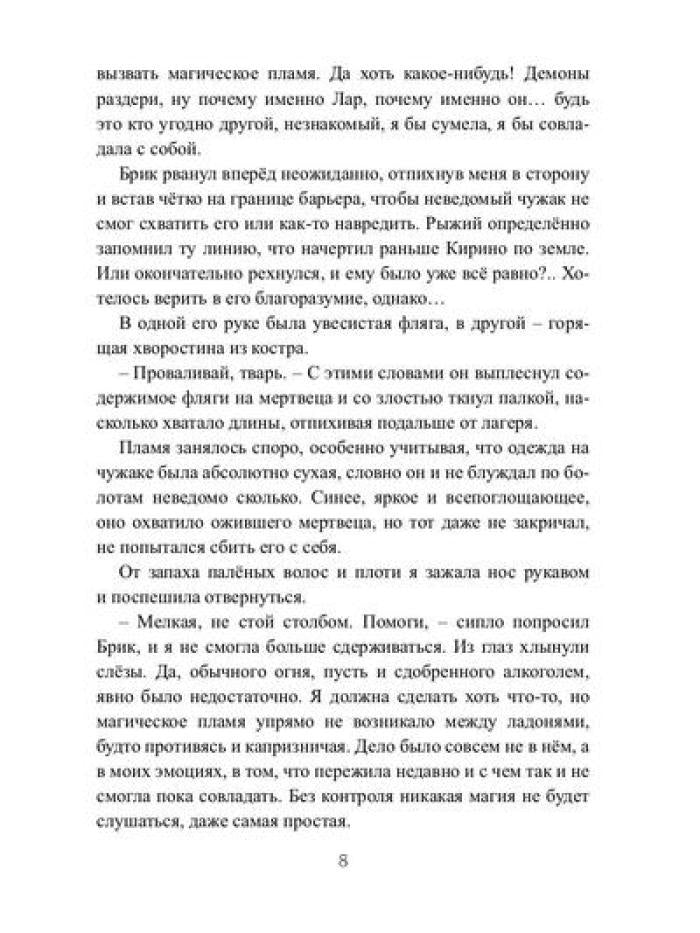 вызвать магическое пламя. Да хоть какое-нибудь! Демоны раздери, ну почему именно Лар, почему именно он… будь это кто угодно другой, незнакомый, я бы сумела, я бы совладала с собой.

Брик рванул вперёд неожиданно, отпихнув меня в сторону и встав чётко на границе барьера, чтобы неведомый чужак не смог схватить его или как-то навредить. Рыжий определённо запомнил ту линию, что начертил раньше Кирино по земле. Или окончательно рехнулся, и ему было уже всё равно?.. Хотелось верить в его благоразумие, однако…

В одной его руке была увесистая фляга, в другой – горящая хворостина из костра.

– Проваливай, тварь. – С этими словами он выплеснул содержимое фляги на мертвеца и со злостью ткнул палкой, насколько хватало длины, отпихивая подальше от лагеря.

Пламя занялось споро, особенно учитывая, что одежда на чужаке была абсолютно сухая, словно он и не блуждал по болотам неведомо сколько. Синее, яркое и всепоглощающее, оно охватило ожившего мертвеца, но тот даже не закричал, не попытался сбить его с себя.

От запаха палёных волос и плоти я зажала нос рукавом и поспешила отвернуться.

– Мелкая, не стой столбом. Помоги, – сипло попросил Брик, и я не смогла больше сдерживаться. Из глаз хлынули слёзы. Да, обычного огня, пусть и сдобренного алкоголем, явно было недостаточно. Я должна сделать хоть что-то, но магическое пламя упрямо не возникало между ладонями, будто противясь и капризничая. Дело было совсем не в нём, а в моих эмоциях, в том, что пережила недавно и с чем так и не смогла пока совладать. Без контроля никакая магия не будет слушаться, даже самая простая.

8